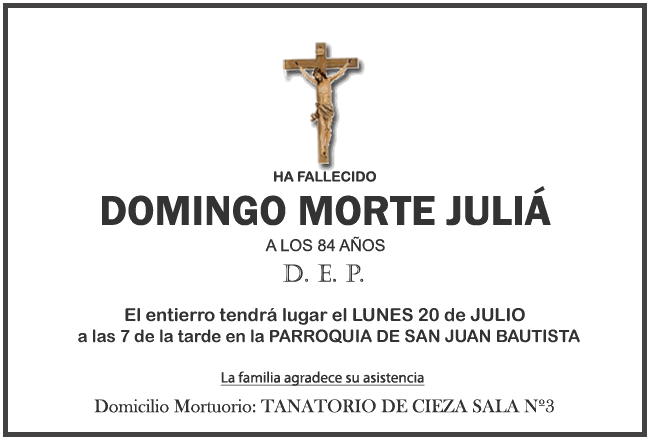 HA FALLECIDO

DOMINGO MORTE JULIÁ

A LOS 84 AÑOS

D. E. P.

El entierro tendrá lugar el LUNES 20 de JULIO
a las 7 de la tarde en la PARROQUIA DE SAN JUAN BAUTISTA

La familia agradece su asistencia

Domicilio Mortuorio: TANATORIO DE CIEZA SALA Nº3